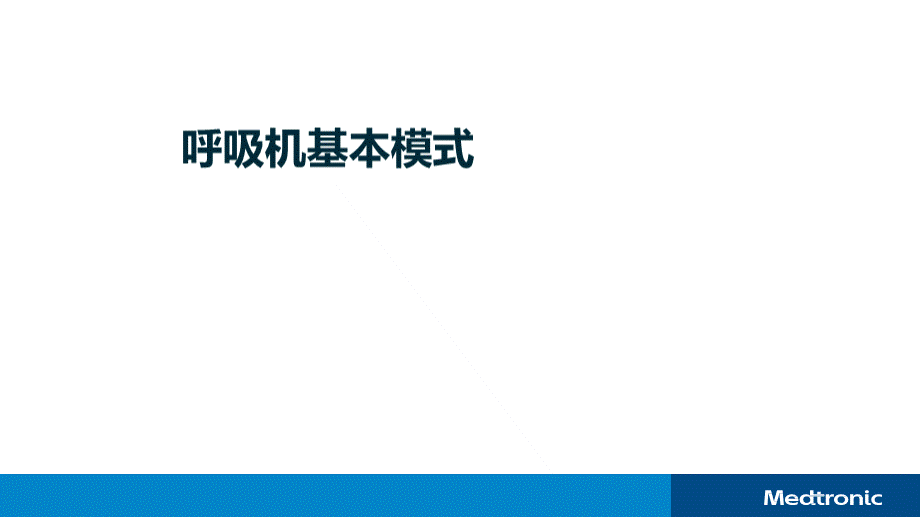 呼吸机基本模式

Medtronic